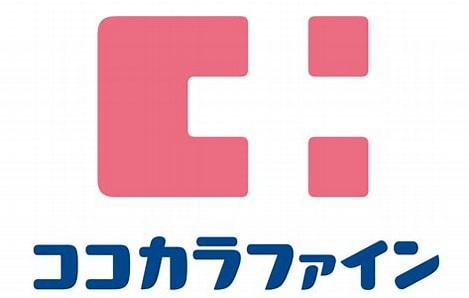 ココカラファイン